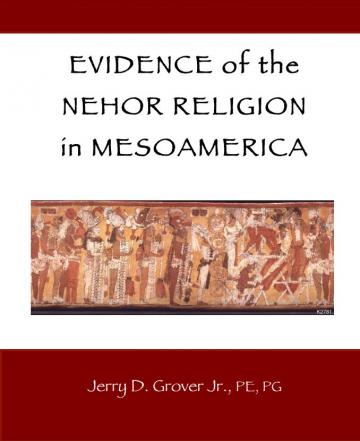 EVIDENCE of the NEHOR RELIGION in MESOAMERICA

K2781

Jerry D. Grover Jr., PE, PG